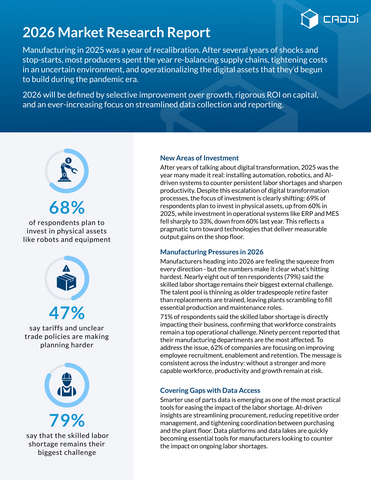 CADDi

2026 Market Research Report

Manufacturing in 2025 was a year of recalibration. After several years of shocks and stop-starts, most producers spent the year re-balancing supply chains, tightening costs in an uncertain environment, and operationalizing the digital assets that they'd begun to build during the pandemic era.

2026 will be defined by selective improvement over growth, rigorous ROI on capital, and an ever-increasing focus on streamlined data collection and reporting.

68%
of respondents plan to invest in physical assets like robots and equipment

47%
say tariffs and unclear trade policies are making planning harder

79%
say that the skilled labor shortage remains their biggest challenge

New Areas of Investment
After years of talking about digital transformation, 2025 was the year many made it real: installing automation, robotics, and AI-driven systems to counter persistent labor shortages and sharpen productivity. Despite this escalation of digital transformation processes, the focus of investment is clearly shifting: 69% of respondents plan to invest in physical assets, up from 60% in 2025, while investment in operational systems like ERP and MES fell sharply to 33%, down from 60% last year. This reflects a pragmatic turn toward technologies that deliver measurable output gains on the shop floor.

Manufacturing Pressures in 2026
Manufacturers heading into 2026 are feeling the squeeze from every direction - but the numbers make it clear what's hitting hardest. Nearly eight out of ten respondents (79%) said the skilled labor shortage remains their biggest external challenge. The talent pool is thinning as older tradespeople retire faster than replacements are trained, leaving plants scrambling to fill essential production and maintenance roles.
71% of respondents said the skilled labor shortage is directly impacting their business, confirming that workforce constraints remain a top operational challenge. Ninety percent reported that their manufacturing departments are the most affected. To address the issue, 62% of companies are focusing on improving employee recruitment, enablement and retention. The message is consistent across the industry: without a stronger and more capable workforce, productivity and growth remain at risk.

Covering Gaps with Data Access
Smarter use of parts data is emerging as one of the most practical tools for easing the impact of the labor shortage. AI-driven insights are streamlining procurement, reducing repetitive order management, and tightening coordination between purchasing and the plant floor. Data platforms and data lakes are quickly becoming essential tools for manufacturers looking to counter the impact on ongoing labor shortages.